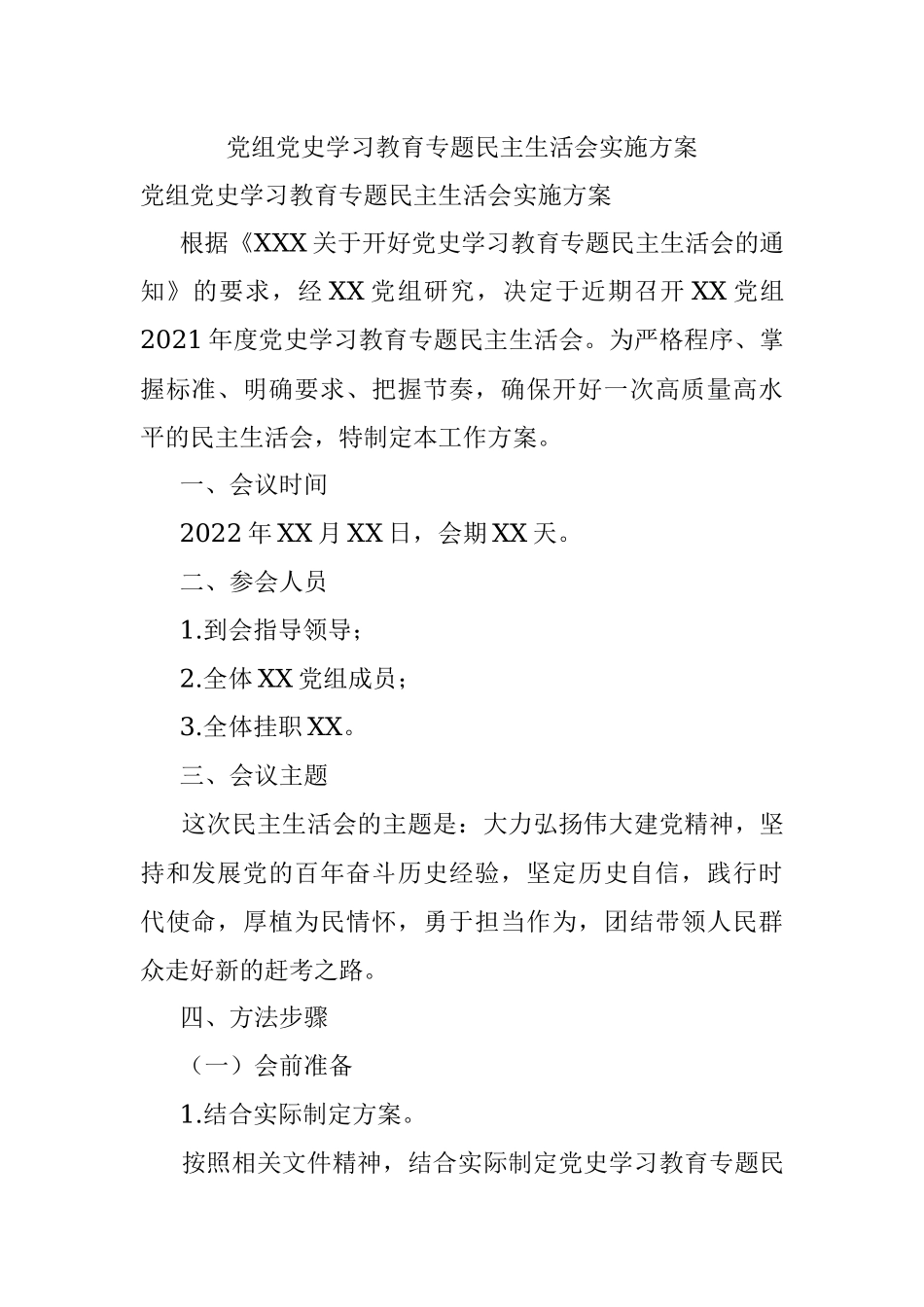 党组党史学习教育专题民主生活会实施方案

党组党史学习教育专题民主生活会实施方案

根据《XXX关于开好党史学习教育专题民主生活会的通知》的要求，经XX党组研究，决定于近期召开XX党组2021年度党史学习教育专题民主生活会。为严格程序、掌握标准、明确要求、把握节奏，确保开好一次高质量高水平的民主生活会，特制定本工作方案。

一、会议时间

2022年XX月XX日，会期XX天。

二、参会人员

1.到会指导领导；

2.全体XX党组成员；

3.全体挂职XX。

三、会议主题

这次民主生活会的主题是：大力弘扬伟大建党精神，坚持和发展党的百年奋斗历史经验，坚定历史自信，践行时代使命，厚植为民情怀，勇于担当作为，团结带领人民群众走好新的赶考之路。

四、方法步骤

（一）会前准备

1.结合实际制定方案。

按照相关文件精神，结合实际制定党史学习教育专题民